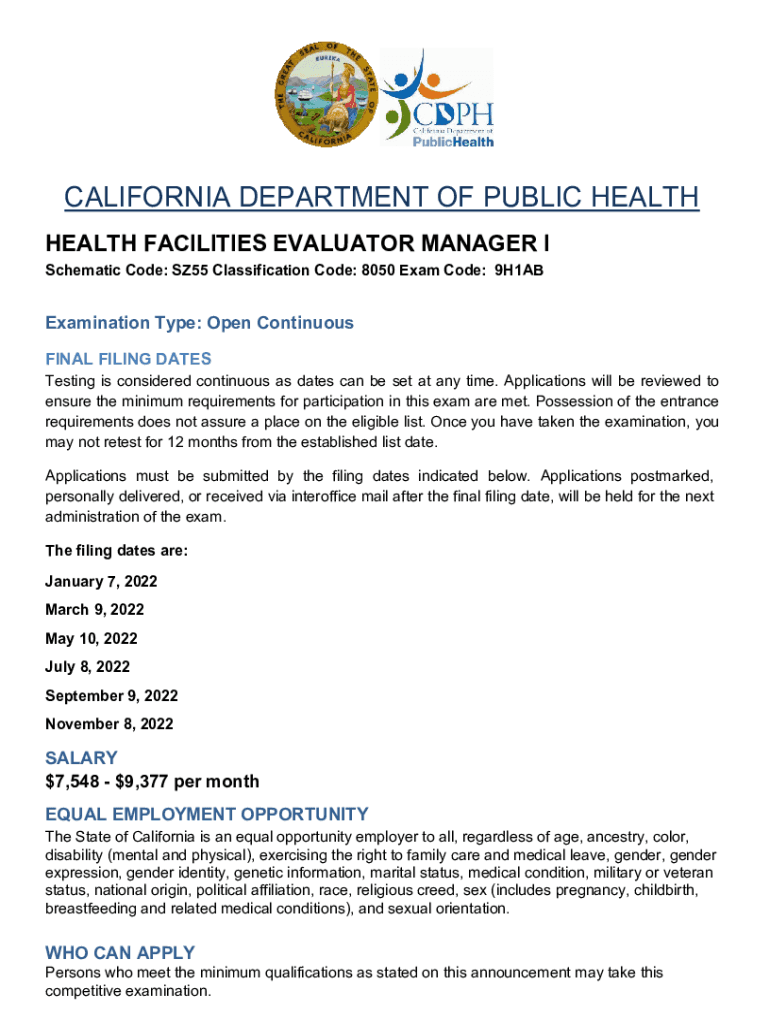 THE GREAT SEAL OF THE STATE OF CALIFORNIA
EUREKA

CDPH
California Department of
PublicHealth

CALIFORNIA DEPARTMENT OF PUBLIC HEALTH

HEALTH FACILITIES EVALUATOR MANAGER I

Schematic Code: SZ55 Classification Code: 8050 Exam Code: 9H1AB

Examination Type: Open Continuous

FINAL FILING DATES

Testing is considered continuous as dates can be set at any time. Applications will be reviewed to ensure the minimum requirements for participation in this exam are met. Possession of the entrance requirements does not assure a place on the eligible list. Once you have taken the examination, you may not retest for 12 months from the established list date.

Applications must be submitted by the filing dates indicated below. Applications postmarked, personally delivered, or received via interoffice mail after the final filing date, will be held for the next administration of the exam.

The filing dates are:

January 7, 2022

March 9, 2022

May 10, 2022

July 8, 2022

September 9, 2022

November 8, 2022

SALARY

$7,548 - $9,377 per month

EQUAL EMPLOYMENT OPPORTUNITY

The State of California is an equal opportunity employer to all, regardless of age, ancestry, color, disability (mental and physical), exercising the right to family care and medical leave, gender, gender expression, gender identity, genetic information, marital status, medical condition, military or veteran status, national origin, political affiliation, race, religious creed, sex (includes pregnancy, childbirth, breastfeeding and related medical conditions), and sexual orientation.

WHO CAN APPLY

Persons who meet the minimum qualifications as stated on this announcement may take this competitive examination.